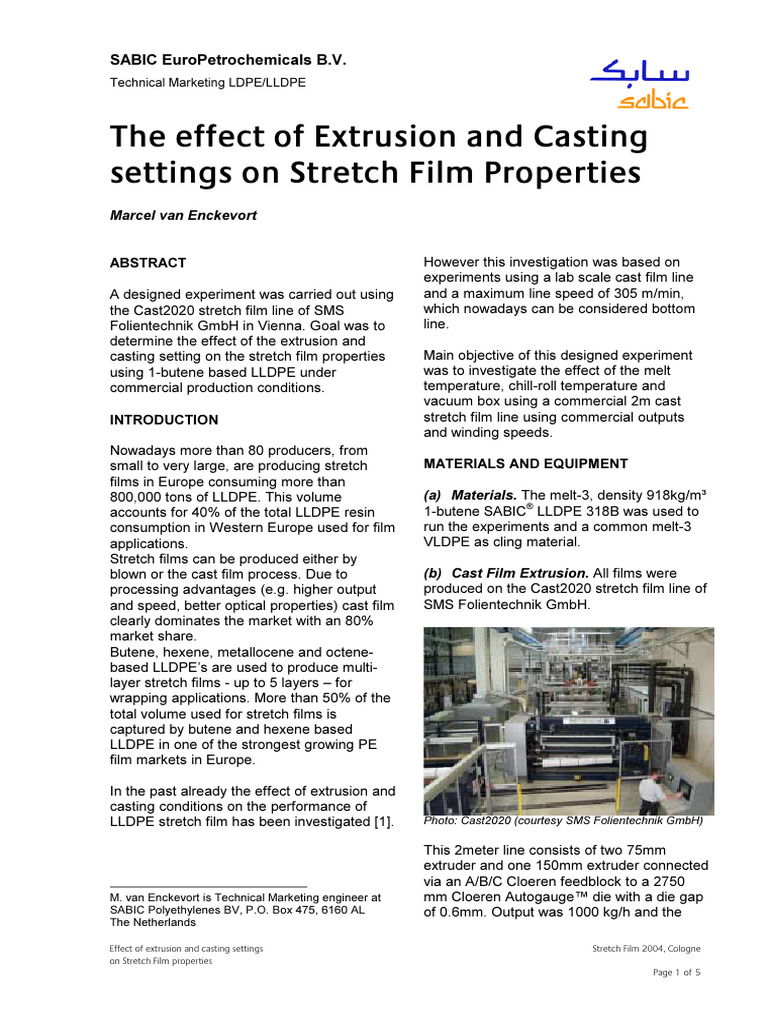 SABIC EuroPetrochemicals B.V.
Technical Marketing LDPE/LLDPE

سابك
sabic

The effect of Extrusion and Casting settings on Stretch Film Properties

Marcel van Enckevort

ABSTRACT

A designed experiment was carried out using the Cast2020 stretch film line of SMS Folientechnik GmbH in Vienna. Goal was to determine the effect of the extrusion and casting setting on the stretch film properties using 1-butene based LLDPE under commercial production conditions.

INTRODUCTION

Nowadays more than 80 producers, from small to very large, are producing stretch films in Europe consuming more than 800,000 tons of LLDPE. This volume accounts for 40% of the total LLDPE resin consumption in Western Europe used for film applications.
Stretch films can be produced either by blown or the cast film process. Due to processing advantages (e.g. higher output and speed, better optical properties) cast film clearly dominates the market with an 80% market share.
Butene, hexene, metallocene and octene-based LLDPE's are used to produce multi-layer stretch films - up to 5 layers – for wrapping applications. More than 50% of the total volume used for stretch films is captured by butene and hexene based LLDPE in one of the strongest growing PE film markets in Europe.

In the past already the effect of extrusion and casting conditions on the performance of LLDPE stretch film has been investigated [1].

M. van Enckevort is Technical Marketing engineer at SABIC Polyethylenes BV, P.O. Box 475, 6160 AL The Netherlands

However this investigation was based on experiments using a lab scale cast film line and a maximum line speed of 305 m/min, which nowadays can be considered bottom line.

Main objective of this designed experiment was to investigate the effect of the melt temperature, chill-roll temperature and vacuum box using a commercial 2m cast stretch film line using commercial outputs and winding speeds.

MATERIALS AND EQUIPMENT

(a) Materials. The melt-3, density 918kg/m³ 1-butene SABIC® LLDPE 318B was used to run the experiments and a common melt-3 VLDPE as cling material.

(b) Cast Film Extrusion. All films were produced on the Cast2020 stretch film line of SMS Folientechnik GmbH.

Photo: Cast2020 (courtesy SMS Folientechnik GmbH)

This 2meter line consists of two 75mm extruder and one 150mm extruder connected via an A/B/C Cloeren feedblock to a 2750 mm Cloeren Autogauge™ die with a die gap of 0.6mm. Output was 1000 kg/h and the

Effect of extrusion and casting settings on Stretch Film properties

Stretch Film 2004, Cologne

Page 1 of 5